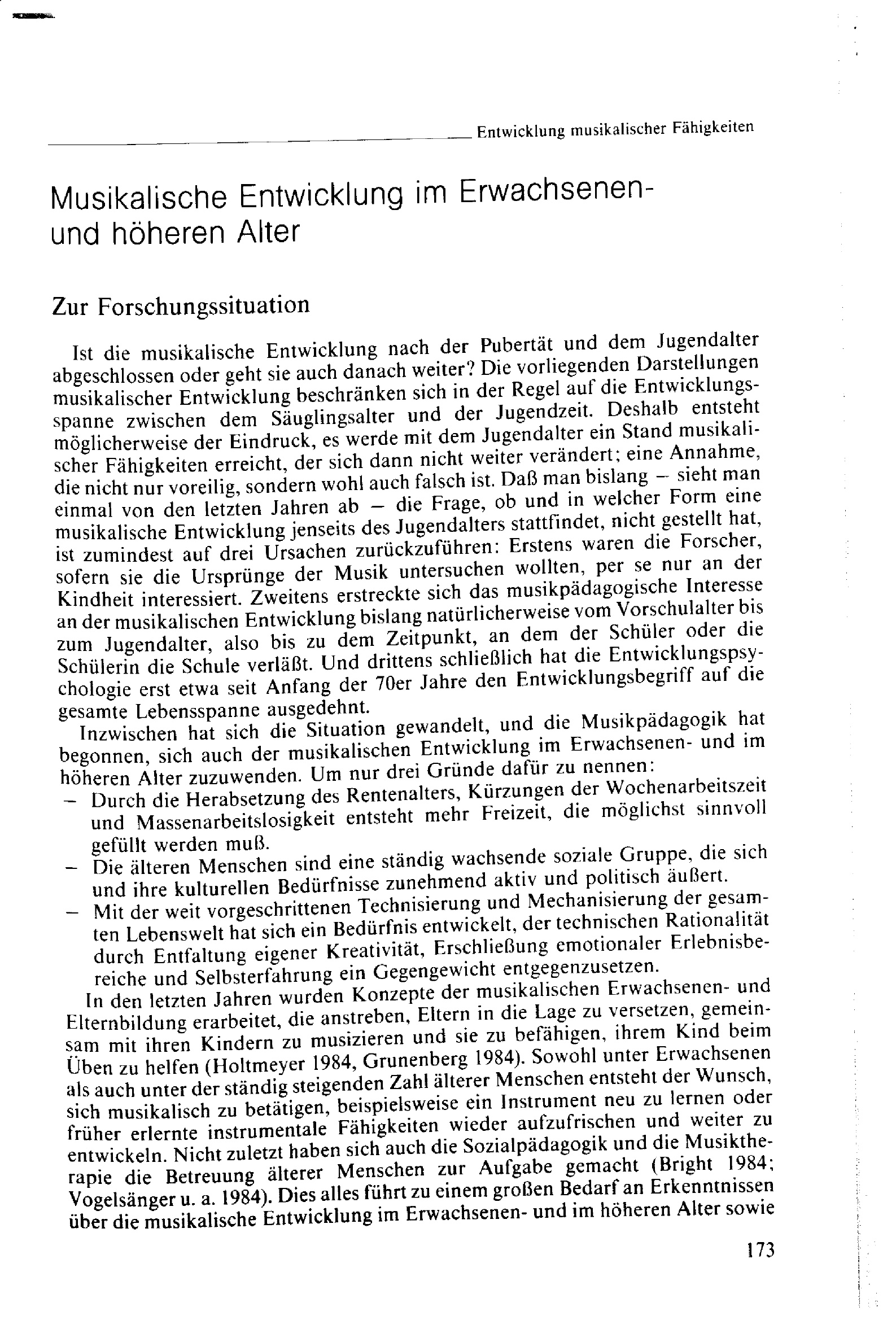 Entwicklung musikalischer Fähigkeiten

Musikalische Entwicklung im Erwachsenen- und höheren Alter

Zur Forschungssituation

Ist die musikalische Entwicklung nach der Pubertät und dem Jugendalter abgeschlossen oder geht sie auch danach weiter? Die vorliegenden Darstellungen musikalischer Entwicklung beschränken sich in der Regel auf die Entwicklungsspanne zwischen dem Säuglingsalter und der Jugendzeit. Deshalb entsteht möglicherweise der Eindruck, es werde mit dem Jugendalter ein Stand musikalischer Fähigkeiten erreicht, der sich dann nicht weiter verändert; eine Annahme, die nicht nur voreilig, sondern wohl auch falsch ist. Daß man bislang – sieht man einmal von den letzten Jahren ab – die Frage, ob und in welcher Form eine musikalische Entwicklung jenseits des Jugendalters stattfindet, nicht gestellt hat, ist zumindest auf drei Ursachen zurückzuführen: Erstens waren die Forscher, sofern sie die Ursprünge der Musik untersuchen wollten, per se nur an der Kindheit interessiert. Zweitens erstreckte sich das musikpädagogische Interesse an der musikalischen Entwicklung bislang natürlicherweise vom Vorschulalter bis zum Jugendalter, also bis zu dem Zeitpunkt, an dem der Schüler oder die Schülerin die Schule verläßt. Und drittens schließlich hat die Entwicklungspsychologie erst etwa seit Anfang der 70er Jahre den Entwicklungsbegriff auf die gesamte Lebensspanne ausgedehnt.

Inzwischen hat sich die Situation gewandelt, und die Musikpädagogik hat begonnen, sich auch der musikalischen Entwicklung im Erwachsenen- und im höheren Alter zuzuwenden. Um nur drei Gründe dafür zu nennen:
– Durch die Herabsetzung des Rentenalters, Kürzungen der Wochenarbeitszeit und Massenarbeitslosigkeit entsteht mehr Freizeit, die möglichst sinnvoll gefüllt werden muß.
– Die älteren Menschen sind eine ständig wachsende soziale Gruppe, die sich und ihre kulturellen Bedürfnisse zunehmend aktiv und politisch äußert.
– Mit der weit vorgeschrittenen Technisierung und Mechanisierung der gesamten Lebenswelt hat sich ein Bedürfnis entwickelt, der technischen Rationalität durch Entfaltung eigener Kreativität, Erschließung emotionaler Erlebnisbereiche und Selbsterfahrung ein Gegengewicht entgegenzusetzen.

In den letzten Jahren wurden Konzepte der musikalischen Erwachsenen- und Elternbildung erarbeitet, die anstreben, Eltern in die Lage zu versetzen, gemeinsam mit ihren Kindern zu musizieren und sie zu befähigen, ihrem Kind beim Üben zu helfen (Holtmeyer 1984, Grunenberg 1984). Sowohl unter Erwachsenen als auch unter der ständig steigenden Zahl älterer Menschen entsteht der Wunsch, sich musikalisch zu betätigen, beispielsweise ein Instrument neu zu lernen oder früher erlernte instrumentale Fähigkeiten wieder aufzufrischen und weiter zu entwickeln. Nicht zuletzt haben sich auch die Sozialpädagogik und die Musiktherapie die Betreuung älterer Menschen zur Aufgabe gemacht (Bright 1984; Vogelsänger u. a. 1984). Dies alles führt zu einem großen Bedarf an Erkenntnissen über die musikalische Entwicklung im Erwachsenen- und im höheren Alter sowie

173